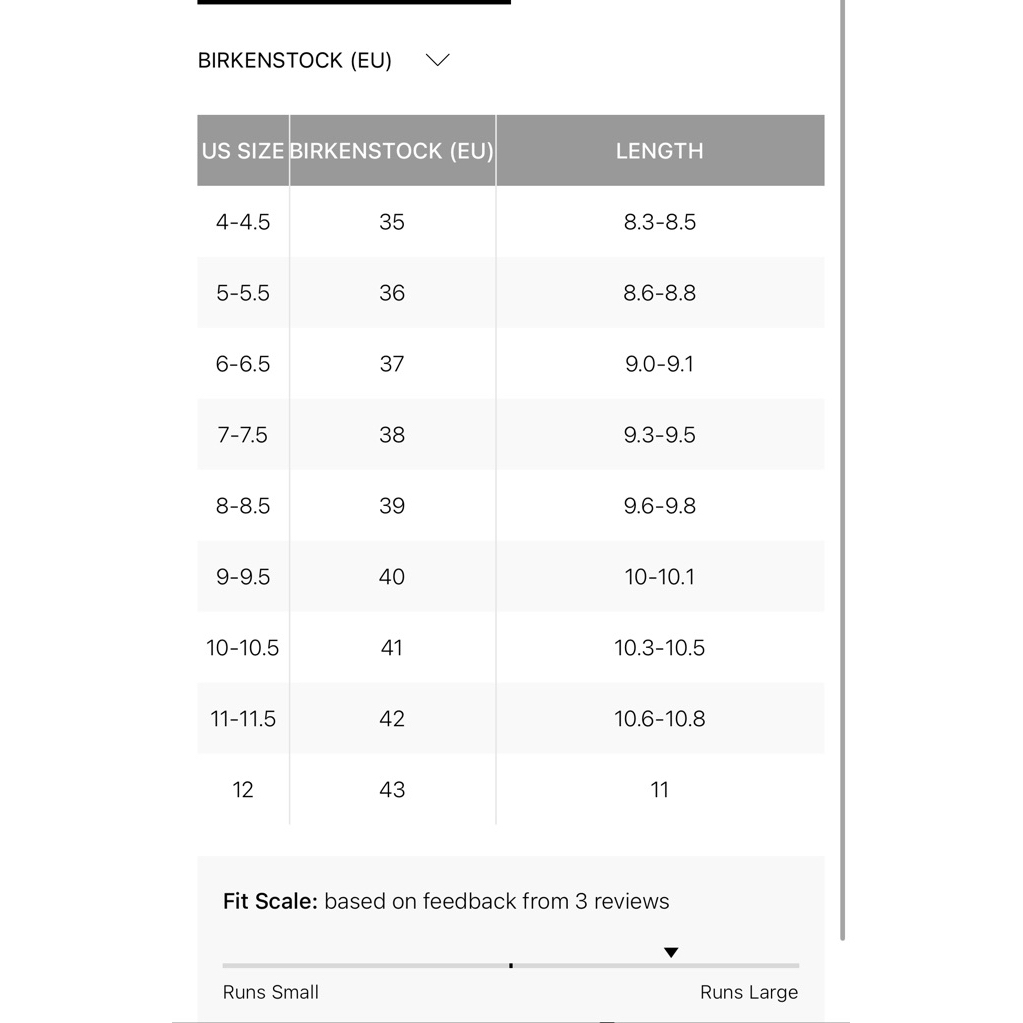 BIRKENSTOCK (EU)

| US SIZE | BIRKENSTOCK (EU) | LENGTH |
|---|---|---|
| 4-4.5 | 35 | 8.3-8.5 |
| 5-5.5 | 36 | 8.6-8.8 |
| 6-6.5 | 37 | 9.0-9.1 |
| 7-7.5 | 38 | 9.3-9.5 |
| 8-8.5 | 39 | 9.6-9.8 |
| 9-9.5 | 40 | 10-10.1 |
| 10-10.5 | 41 | 10.3-10.5 |
| 11-11.5 | 42 | 10.6-10.8 |
| 12 | 43 | 11 |

**Fit Scale:** based on feedback from 3 reviews

Runs Small

Runs Large